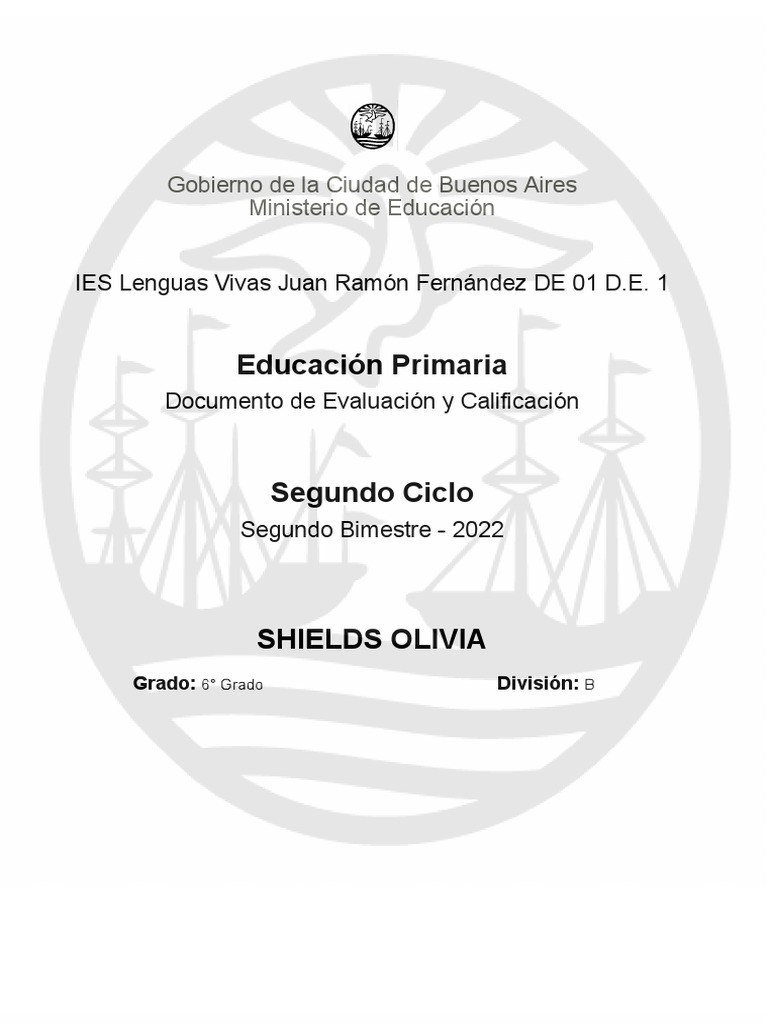 Gobierno de la Ciudad de Buenos Aires
Ministerio de Educación

IES Lenguas Vivas Juan Ramón Fernández DE 01 D.E. 1

Educación Primaria
Documento de Evaluación y Calificación

Segundo Ciclo
Segundo Bimestre - 2022

SHIELDS OLIVIA

Grado: 6° Grado

División: B